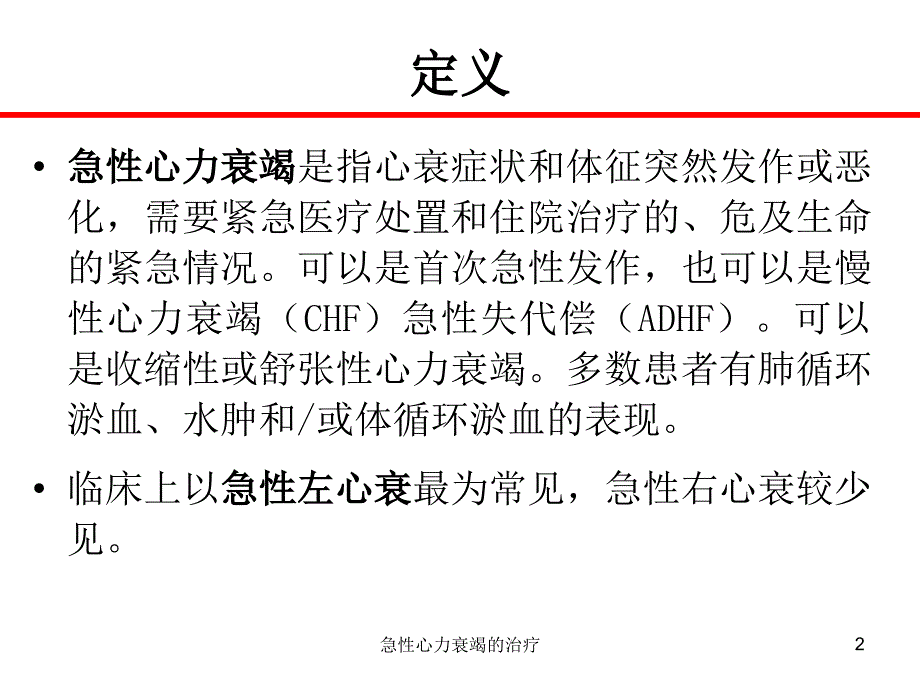 定义

• 急性心力衰竭是指心衰症状和体征突然发作或恶化，需要紧急医疗处置和住院治疗的、危及生命的紧急情况。可以是首次急性发作，也可以是慢性心力衰竭（CHF）急性失代偿（ADHF）。可以是收缩性或舒张性心力衰竭。多数患者有肺循环淤血、水肿和/或体循环淤血的表现。

• 临床上以急性左心衰最为常见，急性右心衰较少见。

急性心力衰竭的治疗

2